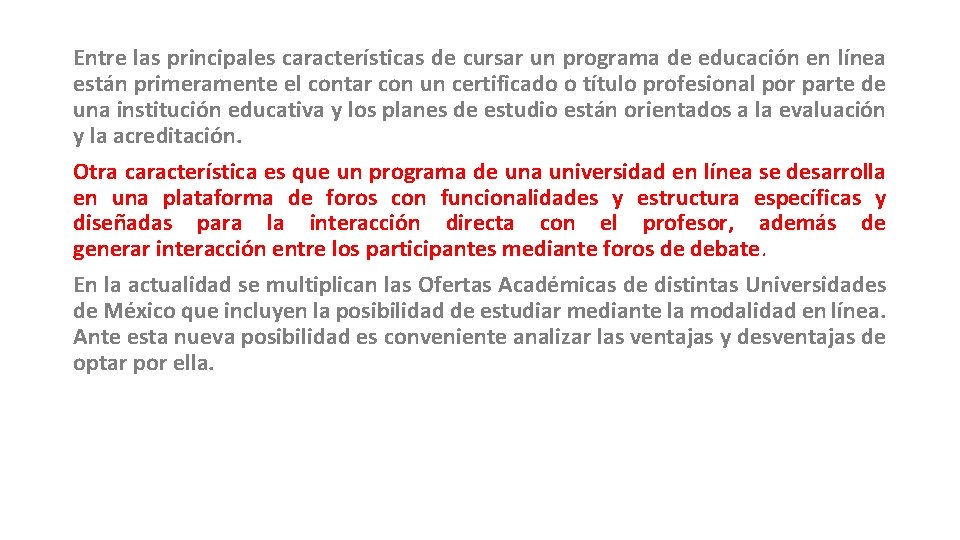 Entre las principales características de cursar un programa de educación en línea están primeramente el contar con un certificado o título profesional por parte de una institución educativa y los planes de estudio están orientados a la evaluación y la acreditación.

Otra característica es que un programa de una universidad en línea se desarrolla en una plataforma de foros con funcionalidades y estructura específicas y diseñadas para la interacción directa con el profesor, además de generar interacción entre los participantes mediante foros de debate.

En la actualidad se multiplican las Ofertas Académicas de distintas Universidades de México que incluyen la posibilidad de estudiar mediante la modalidad en línea. Ante esta nueva posibilidad es conveniente analizar las ventajas y desventajas de optar por ella.